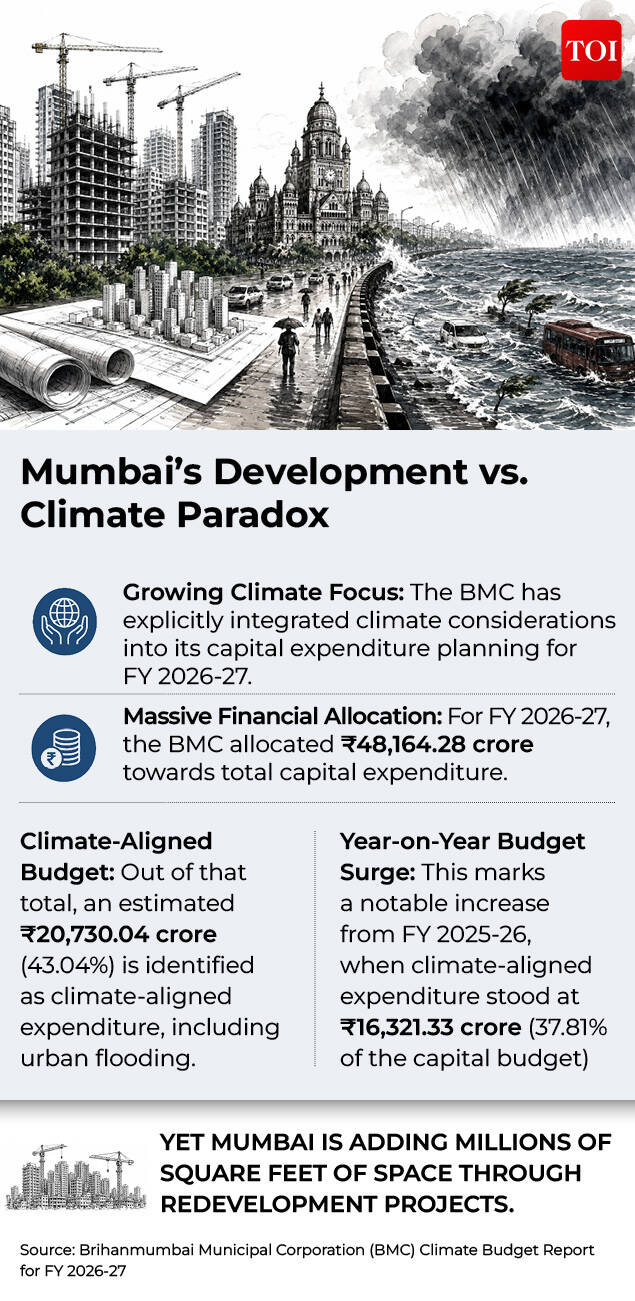 TOI

Mumbai's Development vs. Climate Paradox

Growing Climate Focus: The BMC has explicitly integrated climate considerations into its capital expenditure planning for FY 2026-27.

Massive Financial Allocation: For FY 2026-27, the BMC allocated ₹48,164.28 crore towards total capital expenditure.

Climate-Aligned Budget: Out of that total, an estimated ₹20,730.04 crore (43.04%) is identified as climate-aligned expenditure, including urban flooding.

Year-on-Year Budget Surge: This marks a notable increase from FY 2025-26, when climate-aligned expenditure stood at ₹16,321.33 crore (37.81% of the capital budget)

YET MUMBAI IS ADDING MILLIONS OF SQUARE FEET OF SPACE THROUGH REDEVELOPMENT PROJECTS.

Source: Brihanmumbai Municipal Corporation (BMC) Climate Budget Report for FY 2026-27